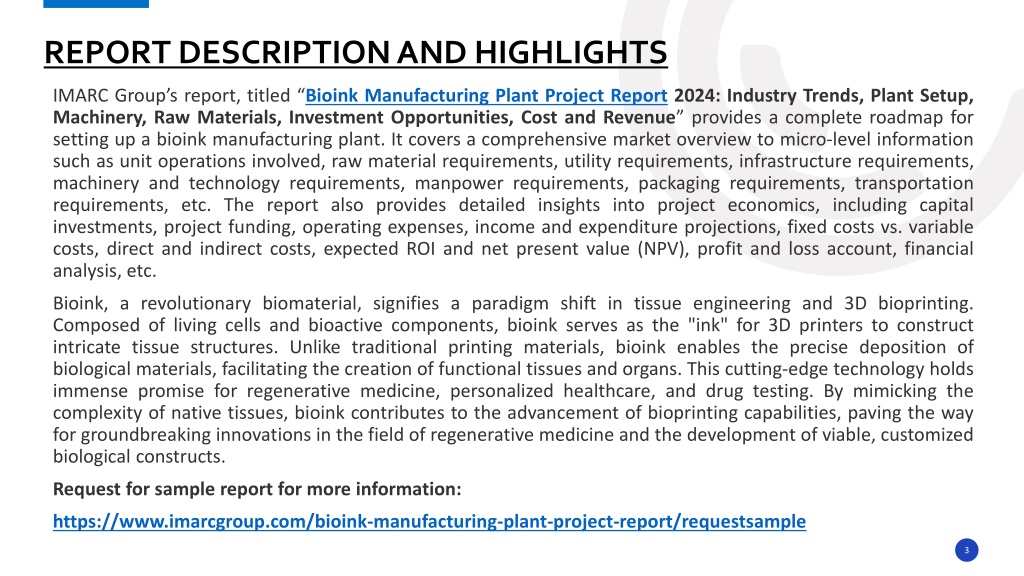 REPORT DESCRIPTION AND HIGHLIGHTS

IMARC Group's report, titled "Bioink Manufacturing Plant Project Report 2024: Industry Trends, Plant Setup, Machinery, Raw Materials, Investment Opportunities, Cost and Revenue" provides a complete roadmap for setting up a bioink manufacturing plant. It covers a comprehensive market overview to micro-level information such as unit operations involved, raw material requirements, utility requirements, infrastructure requirements, machinery and technology requirements, manpower requirements, packaging requirements, transportation requirements, etc. The report also provides detailed insights into project economics, including capital investments, project funding, operating expenses, income and expenditure projections, fixed costs vs. variable costs, direct and indirect costs, expected ROI and net present value (NPV), profit and loss account, financial analysis, etc.

Bioink, a revolutionary biomaterial, signifies a paradigm shift in tissue engineering and 3D bioprinting. Composed of living cells and bioactive components, bioink serves as the "ink" for 3D printers to construct intricate tissue structures. Unlike traditional printing materials, bioink enables the precise deposition of biological materials, facilitating the creation of functional tissues and organs. This cutting-edge technology holds immense promise for regenerative medicine, personalized healthcare, and drug testing. By mimicking the complexity of native tissues, bioink contributes to the advancement of bioprinting capabilities, paving the way for groundbreaking innovations in the field of regenerative medicine and the development of viable, customized biological constructs.

Request for sample report for more information:

https://www.imarcgroup.com/bioink-manufacturing-plant-project-report/requestsample

3